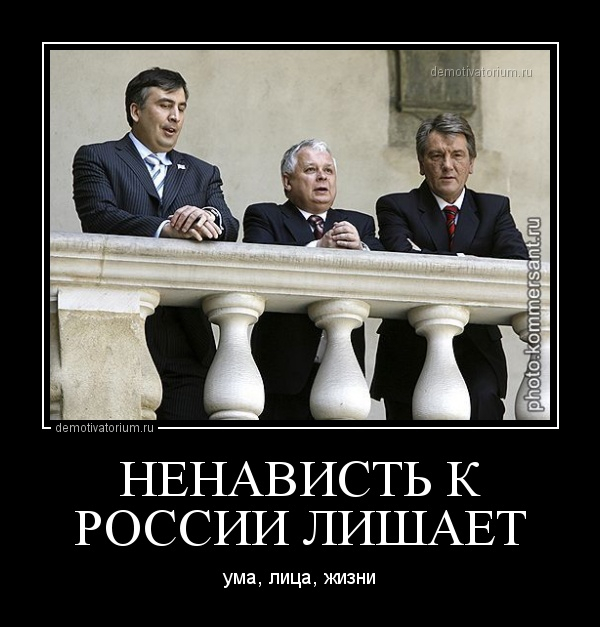 demotivatorium.ru

photo.kommersant.ru

demotivatorium.ru

НЕНАВИСТЬ К РОССИИ ЛИШАЕТ

ума, лица, жизни